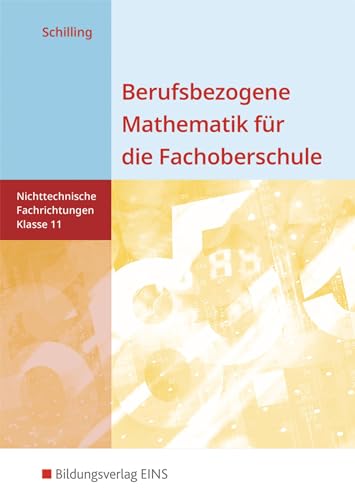 Schilling

Berufsbezogene Mathematik für die Fachoberschule

Nichttechnische Fachrichtungen Klasse 11

Bildungsverlag EINS